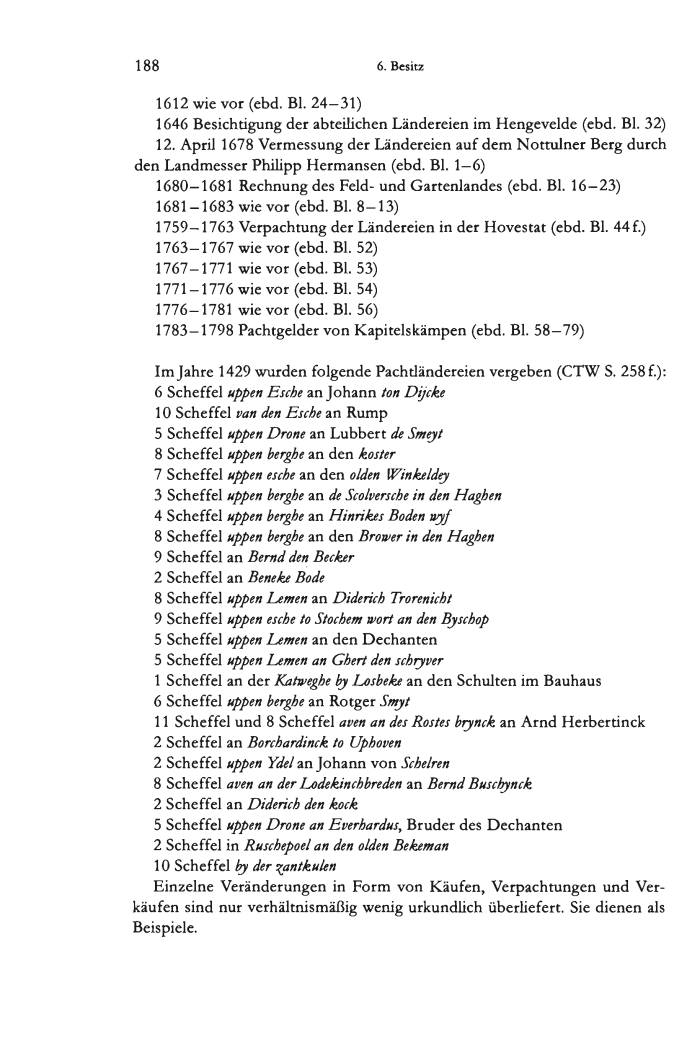 188 6. Besitz

1612 wie vor (ebd. Bl. 24–31)
1646 Besichtigung der abteilichen Ländereien im Hengevelde (ebd. Bl. 32)
12. April 1678 Vermessung der Ländereien auf dem Nottulner Berg durch den Landmesser Philipp Hermansen (ebd. Bl. 1–6)
1680–1681 Rechnung des Feld- und Gartenlandes (ebd. Bl. 16–23)
1681–1683 wie vor (ebd. Bl. 8–13)
1759–1763 Verpachtung der Ländereien in der Hovestat (ebd. Bl. 44 f.)
1763–1767 wie vor (ebd. Bl. 52)
1767–1771 wie vor (ebd. Bl. 53)
1771–1776 wie vor (ebd. Bl. 54)
1776–1781 wie vor (ebd. Bl. 56)
1783–1798 Pachtgelder von Kapitelskämpen (ebd. Bl. 58–79)

Im Jahre 1429 wurden folgende Pachtländereien vergeben (CTW S. 258 f.):
6 Scheffel uppen Esche an Johann ton Dijcke
10 Scheffel van den Esche an Rump
5 Scheffel uppen Drone an Lubbert de Smeyt
8 Scheffel uppen berghe an den koster
7 Scheffel uppen esche an den olden Winkeldey
3 Scheffel uppen berghe an de Scolversche in den Haghen
4 Scheffel uppen berghe an Hinrikes Boden wyf
8 Scheffel uppen berghe an den Brower in den Haghen
9 Scheffel an Bernd den Becker
2 Scheffel an Beneke Bode
8 Scheffel uppen Lemen an Diderich Trorenicht
9 Scheffel uppen esche to Stochem wort an den Byschop
5 Scheffel uppen Lemen an den Dechanten
5 Scheffel uppen Lemen an Ghert den schryver
1 Scheffel an der Katweghe by Losbeke an den Schulten im Bauhaus
6 Scheffel uppen berghe an Rotger Smyt
11 Scheffel und 8 Scheffel aven an des Rostes brynck an Arnd Herbertinck
2 Scheffel an Borchardinck to Uphoven
2 Scheffel uppen Ydel an Johann von Schelren
8 Scheffel aven an der Lodekinchbreden an Bernd Buschynck
2 Scheffel an Diderich den kock
5 Scheffel uppen Drone an Everhardus, Bruder des Dechanten
2 Scheffel in Ruschepoel an den olden Bekeman
10 Scheffel by der zantkulen
Einzelne Veränderungen in Form von Käufen, Verpachtungen und Verkäufen sind nur verhältnismäßig wenig urkundlich überliefert. Sie dienen als Beispiele.